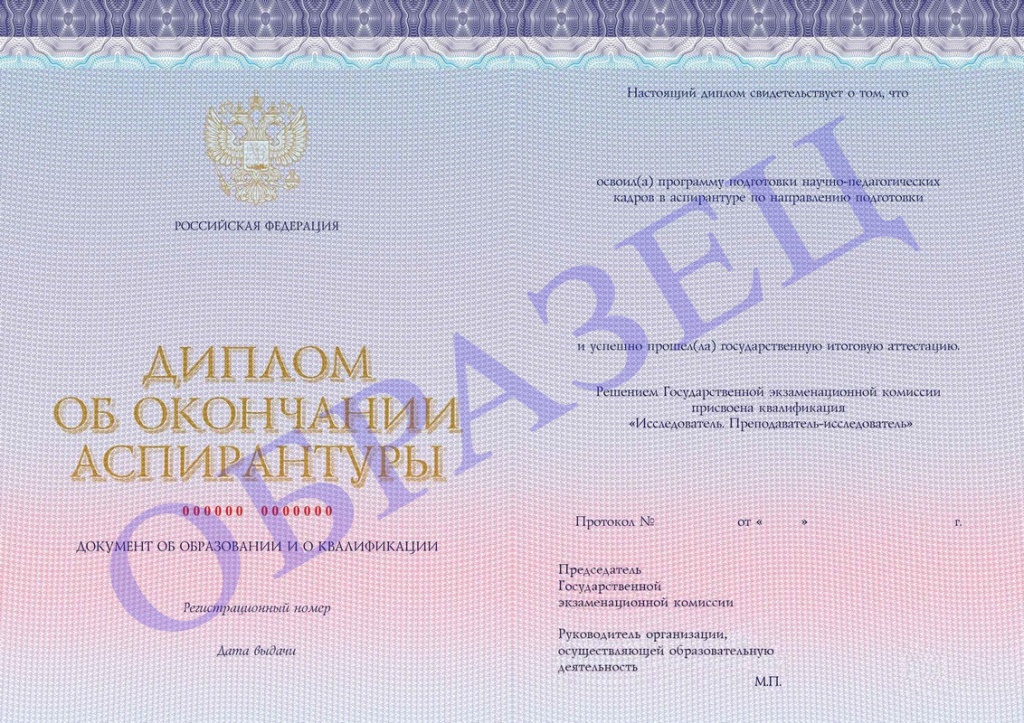 РОССИЙСКАЯ ФЕДЕРАЦИЯ

ДИПЛОМ
ОБ ОКОНЧАНИИ
АСПИРАНТУРЫ

000000 0000000

ДОКУМЕНТ ОБ ОБРАЗОВАНИИ И О КВАЛИФИКАЦИИ

Регистрационный номер

Дата выдачи

Настоящий диплом свидетельствует о том, что

освоил(а) программу подготовки научно-педагогических кадров в аспирантуре по направлению подготовки

и успешно прошел(ла) государственную итоговую аттестацию.

Решением Государственной экзаменационной комиссии присвоена квалификация «Исследователь. Преподаватель-исследователь»

Протокол № от « » г.

Председатель
Государственной
экзаменационной комиссии

Руководитель организации,
осуществляющей образовательную
деятельность

М.П.

ОБРАЗЕЦ